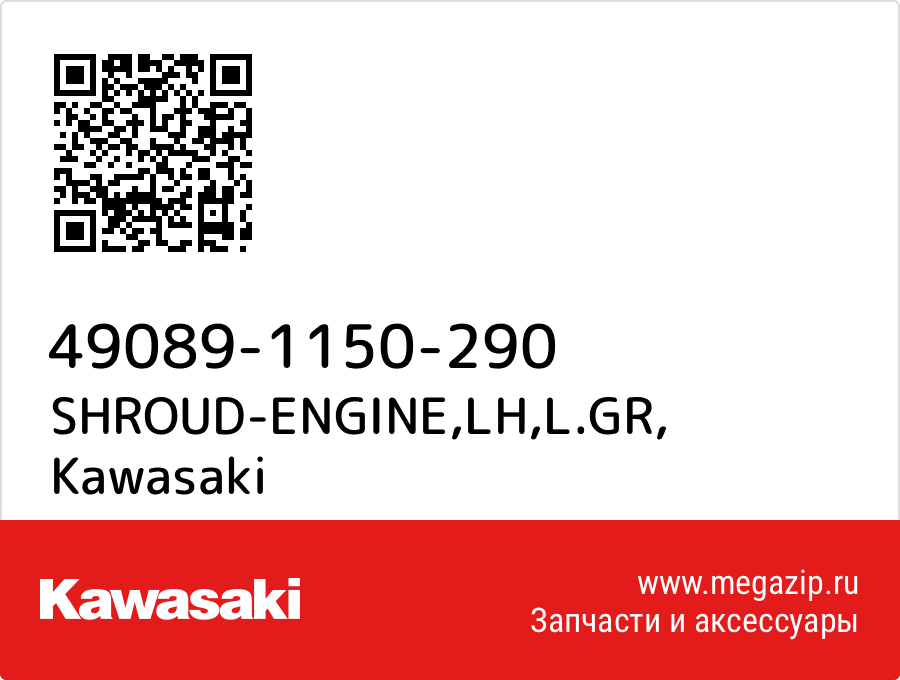 49089-1150-290
SHROUD-ENGINE,LH,L.GR,
Kawasaki

Kawasaki

www.megazip.ru
Запчасти и аксессуары